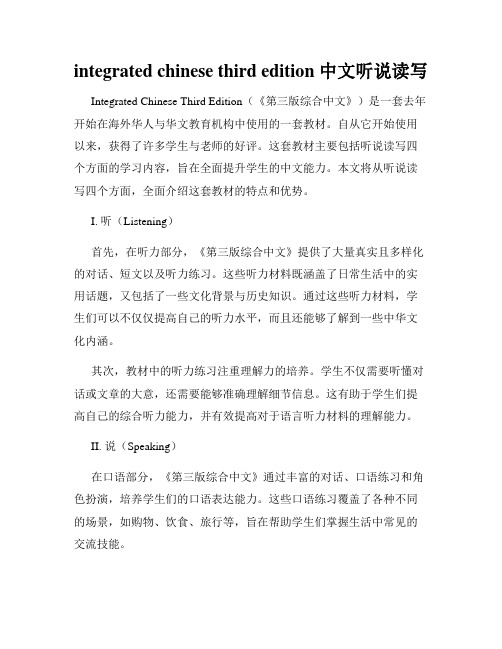 integrated chinese third edition 中文听说读写

Integrated Chinese Third Edition（《第三版综合中文》）是一套去年开始在海外华人与华文教育机构中使用的一套教材。自从它开始使用以来，获得了许多学生与老师的好评。这套教材主要包括听说读写四个方面的学习内容，旨在全面提升学生的中文能力。本文将从听说读写四个方面，全面介绍这套教材的特点和优势。

I. 听（Listening）

首先，在听力部分，《第三版综合中文》提供了大量真实且多样化的对话、短文以及听力练习。这些听力材料既涵盖了日常生活中的实用话题，又包括了一些文化背景与历史知识。通过这些听力材料，学生们可以不仅仅提高自己的听力水平，而且还能够了解到一些中华文化内涵。

其次，教材中的听力练习注重理解力的培养。学生不仅需要听懂对话或文章的大意，还需要能够准确理解细节信息。这有助于学生们提高自己的综合听力能力，并有效提高对于语言听力材料的理解能力。

II. 说（Speaking）

在口语部分，《第三版综合中文》通过丰富的对话、口语练习和角色扮演，培养学生们的口语表达能力。这些口语练习覆盖了各种不同的场景，如购物、饮食、旅行等，旨在帮助学生们掌握生活中常见的交流技能。